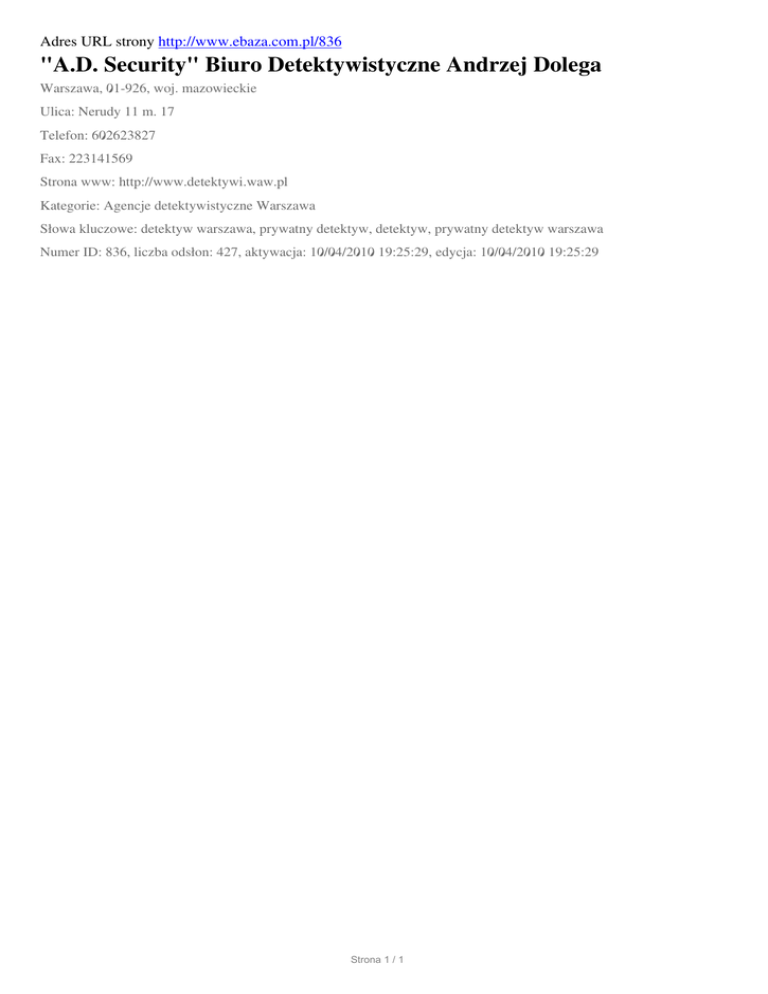 Adres URL strony http://www.ebaza.com.pl/836

"A.D. Security" Biuro Detektywistyczne Andrzej Dolega

Warszawa, 01-926, woj. mazowieckie

Ulica: Nerudy 11 m. 17

Telefon: 602623827

Fax: 223141569

Strona www: http://www.detektywi.waw.pl

Kategorie: Agencje detektywistyczne Warszawa

Słowa kluczowe: detektyw warszawa, prywatny detektyw, detektyw, prywatny detektyw warszawa

Numer ID: 836, liczba odsłon: 427, aktywacja: 10/04/2010 19:25:29, edycja: 10/04/2010 19:25:29

Strona 1 / 1